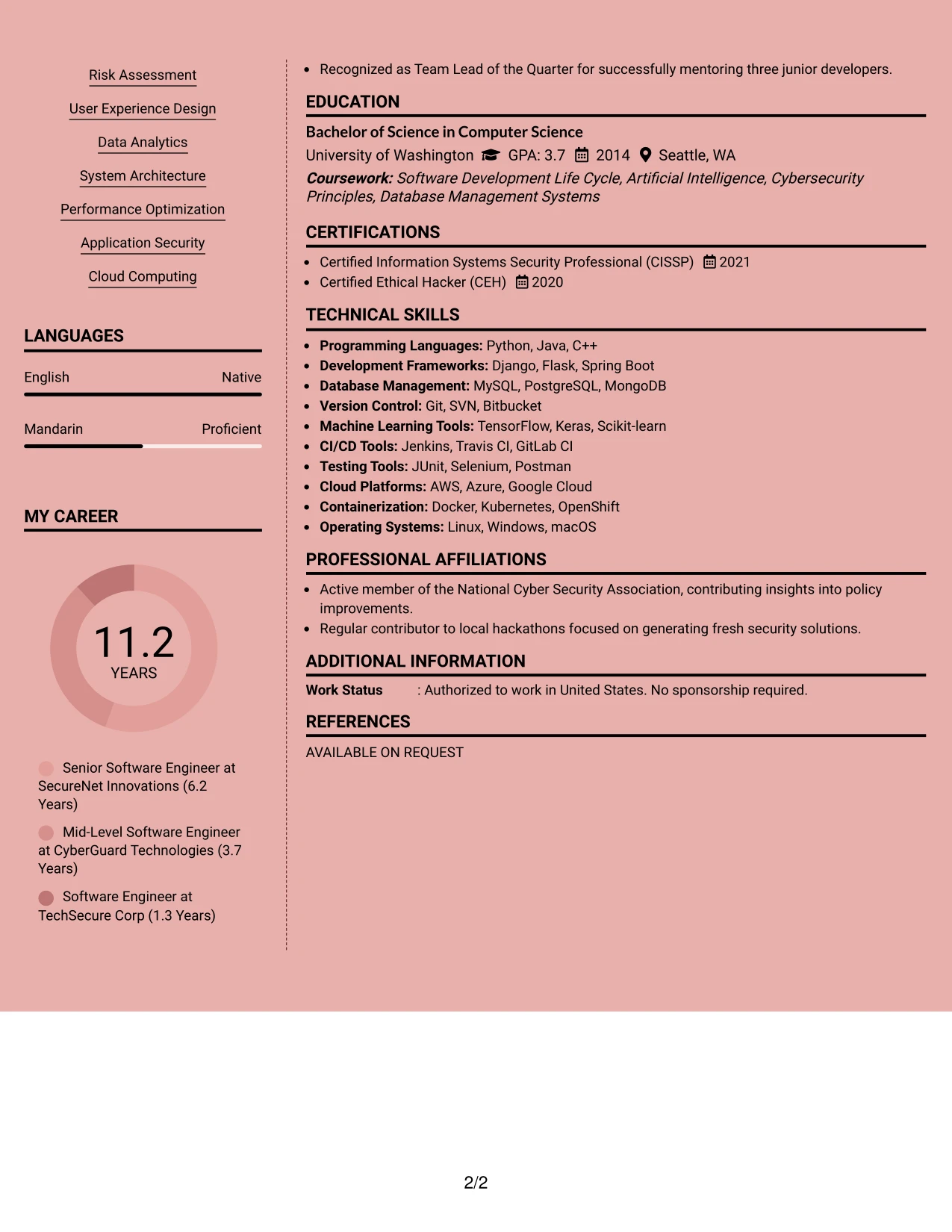 Risk Assessment

User Experience Design

Data Analytics

System Architecture

Performance Optimization

Application Security

Cloud Computing

LANGUAGES

English
Native

Mandarin
Proficient

MY CAREER

11.2
YEARS

Senior Software Engineer at SecureNet Innovations (6.2 Years)

Mid-Level Software Engineer at CyberGuard Technologies (3.7 Years)

Software Engineer at TechSecure Corp (1.3 Years)

• Recognized as Team Lead of the Quarter for successfully mentoring three junior developers.

EDUCATION

Bachelor of Science in Computer Science
University of Washington GPA: 3.7 2014 Seattle, WA
Coursework: Software Development Life Cycle, Artificial Intelligence, Cybersecurity Principles, Database Management Systems

CERTIFICATIONS

• Certified Information Systems Security Professional (CISSP) 2021
• Certified Ethical Hacker (CEH) 2020

TECHNICAL SKILLS

• Programming Languages: Python, Java, C++
• Development Frameworks: Django, Flask, Spring Boot
• Database Management: MySQL, PostgreSQL, MongoDB
• Version Control: Git, SVN, Bitbucket
• Machine Learning Tools: TensorFlow, Keras, Scikit-learn
• CI/CD Tools: Jenkins, Travis CI, GitLab CI
• Testing Tools: JUnit, Selenium, Postman
• Cloud Platforms: AWS, Azure, Google Cloud
• Containerization: Docker, Kubernetes, OpenShift
• Operating Systems: Linux, Windows, macOS

PROFESSIONAL AFFILIATIONS

• Active member of the National Cyber Security Association, contributing insights into policy improvements.
• Regular contributor to local hackathons focused on generating fresh security solutions.

ADDITIONAL INFORMATION

Work Status : Authorized to work in United States. No sponsorship required.

REFERENCES

AVAILABLE ON REQUEST

2/2